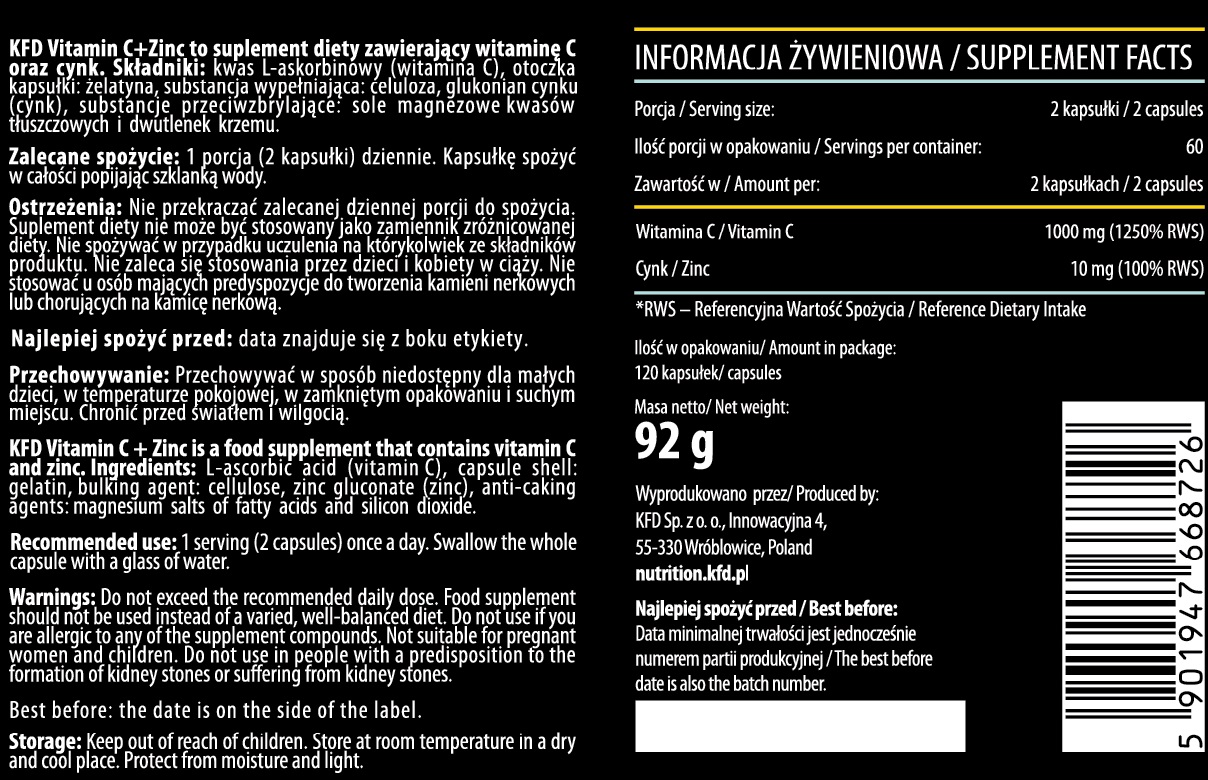 KFD Vitamin C+Zinc to suplement diety zawierający witaminę C oraz cynk. Składniki: kwas L-askorbinowy (witamina C), otoczka kapsułki: żelatyna, substancja wypełniająca: celuloza, glukonian cynku (cynk), substancje przeciwzbrylające: sole magnezowe kwasów tłuszczowych i dwutlenek krzemu.

Zalecane spożycie: 1 porcja (2 kapsułki) dziennie. Kapsułkę spożyć w całości popijając szklanką wody.

Ostrzeżenia: Nie przekraczać zalecanej dziennej porcji do spożycia. Suplement diety nie może być stosowany jako zamiennik zróżnicowanej diety. Nie spożywać w przypadku uczulenia na którykolwiek ze składników produktu. Nie zaleca się stosowania przez dzieci i kobiety w ciąży. Nie stosować u osób mających predyspozycje do tworzenia kamieni nerkowych lub chorujących na kamicę nerkową.

Najlepiej spożyć przed: data znajduje się z boku etykiety.

Przechowywanie: Przechowywać w sposób niedostępny dla małych dzieci, w temperaturze pokojowej, w zamkniętym opakowaniu i suchym miejscu. Chronić przed światłem i wilgocią.

KFD Vitamin C + Zinc is a food supplement that contains vitamin C and zinc. Ingredients: L-ascorbic acid (vitamin C), capsule shell: gelatin, bulking agent: cellulose, zinc gluconate (zinc), anti-caking agents: magnesium salts of fatty acids and silicon dioxide.

Recommended use: 1 serving (2 capsules) once a day. Swallow the whole capsule with a glass of water.

Warnings: Do not exceed the recommended daily dose. Food supplement should not be used instead of a varied, well-balanced diet. Do not use if you are allergic to any of the supplement compounds. Not suitable for pregnant women and children. Do not use in people with a predisposition to the formation of kidney stones or suffering from kidney stones.

Best before: the date is on the side of the label.

Storage: Keep out of reach of children. Store at room temperature in a dry and cool place. Protect from moisture and light.

INFORMACJA ŻYWIENIOWA / SUPPLEMENT FACTS

| Porcja / Serving size: | 2 kapsułki / 2 capsules |
|---|---|
| Ilość porcji w opakowaniu / Servings per container: | 60 |
| Zawartość w / Amount per: | 2 kapsułkach / 2 capsules |
| Witamina C / Vitamin C | 1000 mg (1250% RWS) |
| Cynk / Zinc | 10 mg (100% RWS) |

*RWS – Referencyjna Wartość Spożycia / Reference Dietary Intake

Ilość w opakowaniu/ Amount in package:
120 kapsułek/ capsules

Masa netto/ Net weight:
92 g

Wyprodukowano przez/ Produced by:
KFD Sp. z o. o., Innowacyjna 4,
55-330 Wróblowice, Poland
nutrition.kfd.pl

Najlepiej spożyć przed / Best before:
Data minimalnej trwałości jest jednocześnie numerem partii produkcyjnej / The best before date is also the batch number.

5 901947 668726